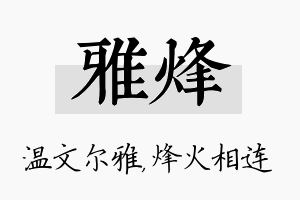 雅烽

温文尔雅,烽火相连